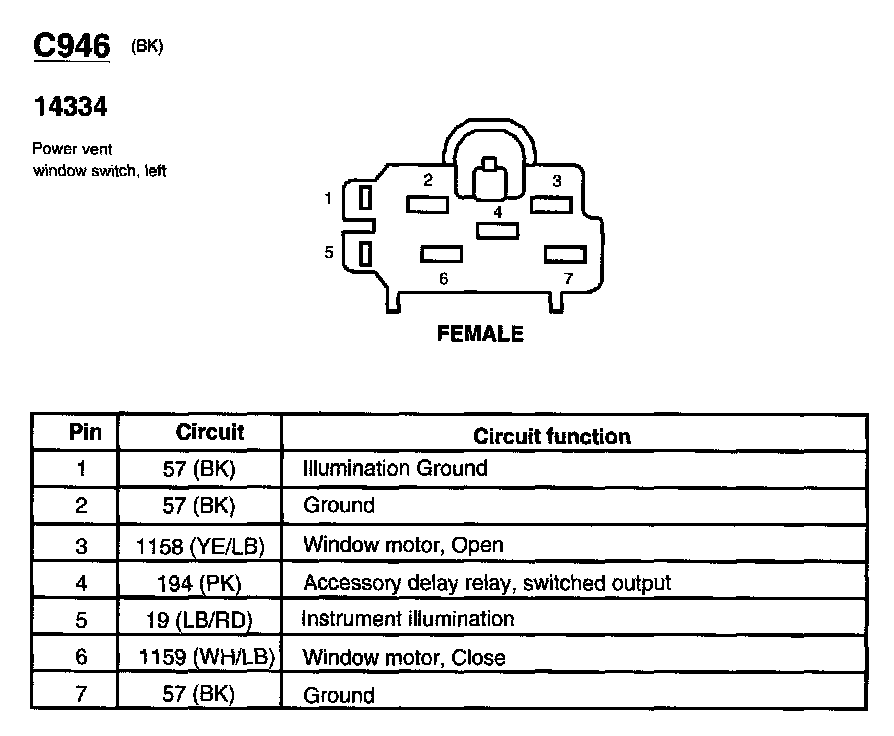 C946 (BK)

14334

Power vent window switch, left

1
2
3
4
5
6
7

FEMALE

| Pin | Circuit | Circuit function |
|---|---|---|
| 1 | 57 (BK) | Illumination Ground |
| 2 | 57 (BK) | Ground |
| 3 | 1158 (YE/LB) | Window motor, Open |
| 4 | 194 (PK) | Accessory delay relay, switched output |
| 5 | 19 (LB/RD) | Instrument illumination |
| 6 | 1159 (WH/LB) | Window motor, Close |
| 7 | 57 (BK) | Ground |